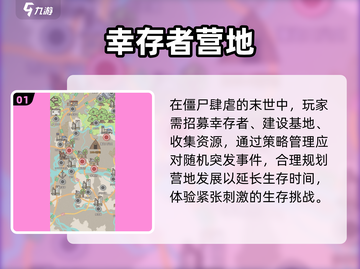 九游

幸存者营地

01

在僵尸肆虐的末世中，玩家需招募幸存者、建设基地、收集资源，通过策略管理应对随机突发事件，合理规划营地发展以延长生存时间，体验紧张刺激的生存挑战。